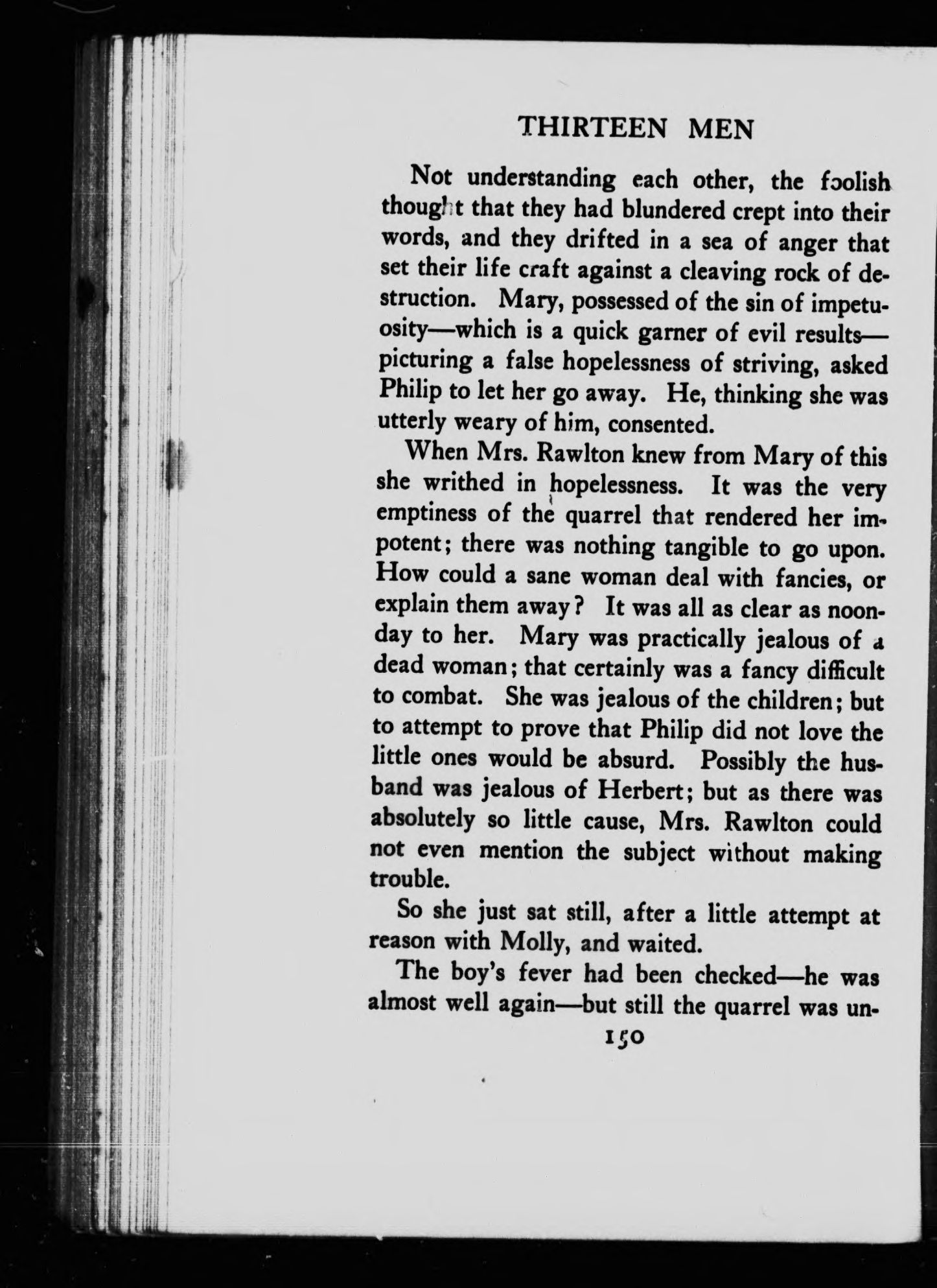 THIRTEEN MEN

Not understanding each other, the foolish thought that they had blundered crept into their words, and they drifted in a sea of anger that set their life craft against a cleaving rock of destruction. Mary, possessed of the sin of impetuosity—which is a quick garner of evil results—picturing a false hopelessness of striving, asked Philip to let her go away. He, thinking she was utterly weary of him, consented.

When Mrs. Rawlton knew from Mary of this she writhed in hopelessness. It was the very emptiness of the quarrel that rendered her impotent; there was nothing tangible to go upon. How could a sane woman deal with fancies, or explain them away? It was all as clear as noonday to her. Mary was practically jealous of a dead woman; that certainly was a fancy difficult to combat. She was jealous of the children; but to attempt to prove that Philip did not love the little ones would be absurd. Possibly the husband was jealous of Herbert; but as there was absolutely so little cause, Mrs. Rawlton could not even mention the subject without making trouble.

So she just sat still, after a little attempt at reason with Molly, and waited.

The boy's fever had been checked—he was almost well again—but still the quarrel was un-

150